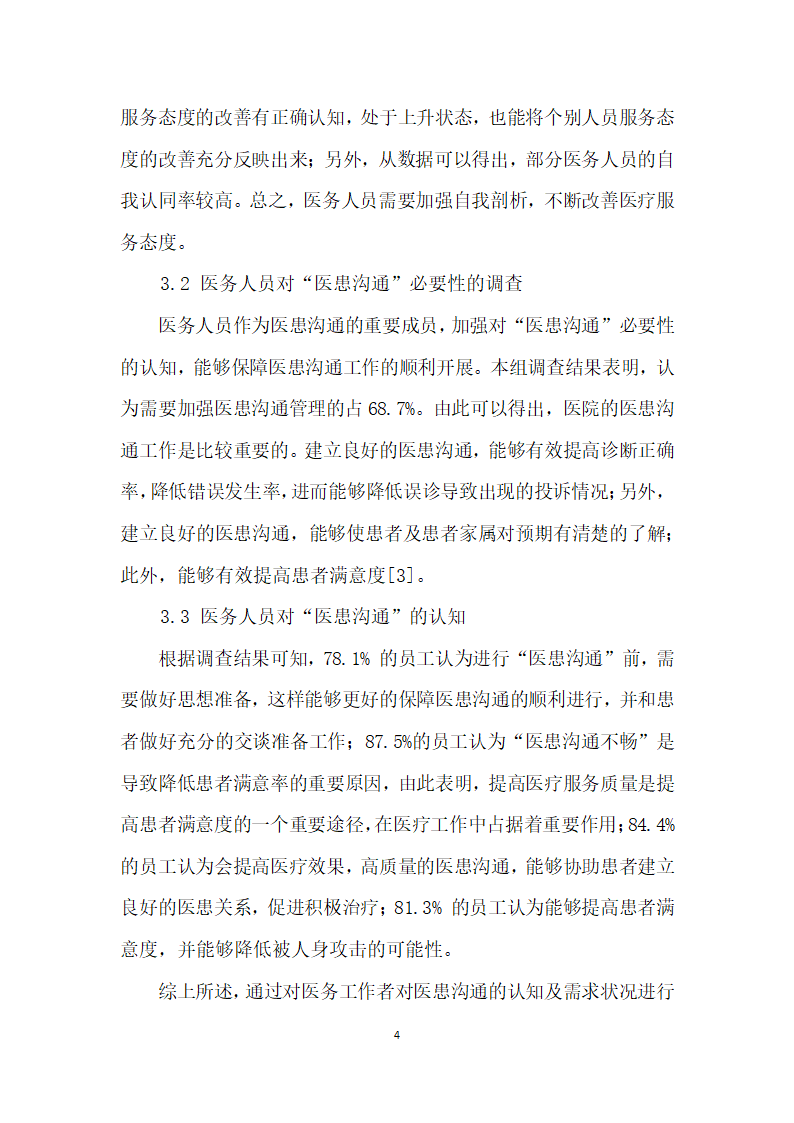 服务态度的改善有正确认知，处于上升状态，也能将个别人员服务态度的改善充分反映出来；另外，从数据可以得出，部分医务人员的自我认同率较高。总之，医务人员需要加强自我剖析，不断改善医疗服务态度。

3.2 医务人员对“医患沟通”必要性的调查

医务人员作为医患沟通的重要成员，加强对“医患沟通”必要性的认知，能够保障医患沟通工作的顺利开展。本组调查结果表明，认为需要加强医患沟通管理的占 68.7%。由此可以得出，医院的医患沟通工作是比较重要的。建立良好的医患沟通，能够有效提高诊断正确率，降低错误发生率，进而能够降低误诊导致出现的投诉情况；另外，建立良好的医患沟通，能够使患者及患者家属对预期有清楚的了解；此外，能够有效提高患者满意度[3]。

3.3 医务人员对“医患沟通”的认知

根据调查结果可知，78.1% 的员工认为进行“医患沟通”前，需要做好思想准备，这样能够更好的保障医患沟通的顺利进行，并和患者做好充分的交谈准备工作；87.5%的员工认为“医患沟通不畅”是导致降低患者满意率的重要原因，由此表明，提高医疗服务质量是提高患者满意度的一个重要途径，在医疗工作中占据着重要作用；84.4% 的员工认为会提高医疗效果，高质量的医患沟通，能够协助患者建立良好的医患关系，促进积极治疗；81.3% 的员工认为能够提高患者满意度，并能够降低被人身攻击的可能性。

综上所述，通过对医务工作者对医患沟通的认知及需求状况进行

4